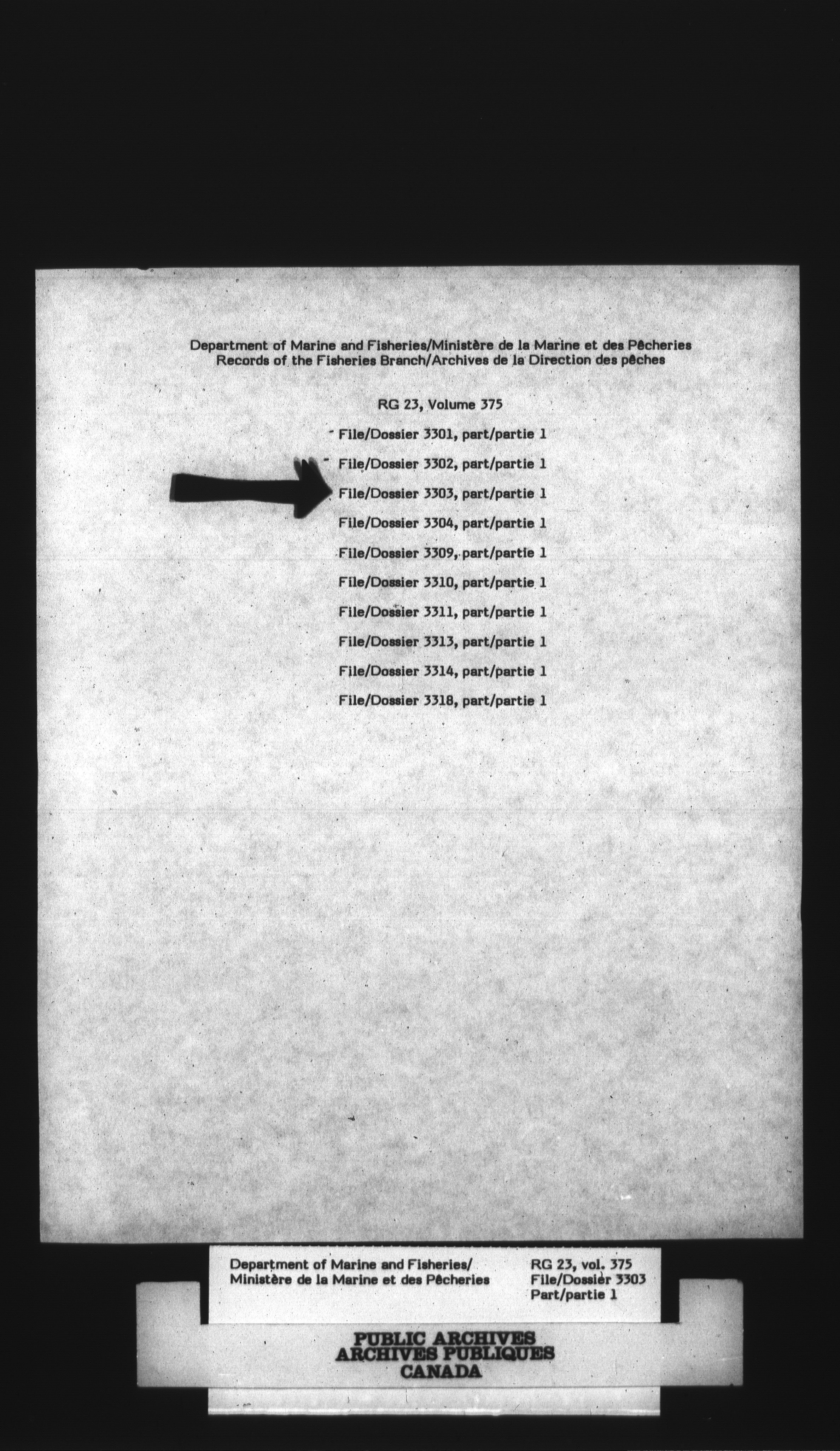 Department of Marine and Fisheries/Ministère de la Marine et des Pêcheries
Records of the Fisheries Branch/Archives de la Direction des pêches

RG 23, Volume 375

File/Dossier 3301, part/partie 1

File/Dossier 3302, part/partie 1

File/Dossier 3303, part/partie 1

File/Dossier 3304, part/partie 1

File/Dossier 3309, part/partie 1

File/Dossier 3310, part/partie 1

File/Dossier 3311, part/partie 1

File/Dossier 3313, part/partie 1

File/Dossier 3314, part/partie 1

File/Dossier 3318, part/partie 1

Department of Marine and Fisheries/
Ministère de la Marine et des Pêcheries

RG 23, vol. 375
File/Dossier 3303
Part/partie 1

PUBLIC ARCHIVES
ARCHIVES PUBLIQUES
CANADA